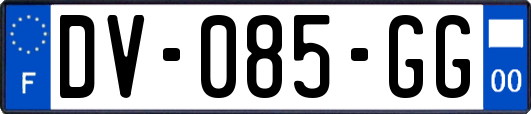 F
DV-085-GG
00